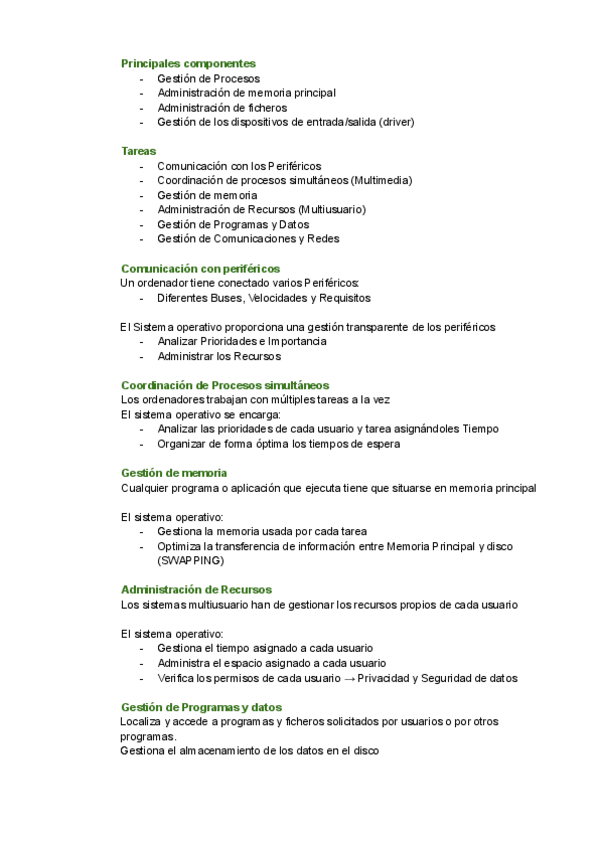 Principales componentes
- Gestión de Procesos
- Administración de memoria principal
- Administración de ficheros
- Gestión de los dispositivos de entrada/salida (driver)

Tareas
- Comunicación con los Periféricos
- Coordinación de procesos simultáneos (Multimedia)
- Gestión de memoria
- Administración de Recursos (Multiusuario)
- Gestión de Programas y Datos
- Gestión de Comunicaciones y Redes

Comunicación con periféricos
Un ordenador tiene conectado varios Periféricos:
- Diferentes Buses, Velocidades y Requisitos

El Sistema operativo proporciona una gestión transparente de los periféricos
- Analizar Prioridades e Importancia
- Administrar los Recursos

Coordinación de Procesos simultáneos
Los ordenadores trabajan con múltiples tareas a la vez
El sistema operativo se encarga:
- Analizar las prioridades de cada usuario y tarea asignándoles Tiempo
- Organizar de forma óptima los tiempos de espera

Gestión de memoria
Cualquier programa o aplicación que ejecuta tiene que situarse en memoria principal

El sistema operativo:
- Gestiona la memoria usada por cada tarea
- Optimiza la transferencia de información entre Memoria Principal y disco (SWAPPING)

Administración de Recursos
Los sistemas multiusuario han de gestionar los recursos propios de cada usuario

El sistema operativo:
- Gestiona el tiempo asignado a cada usuario
- Administra el espacio asignado a cada usuario
- Verifica los permisos de cada usuario → Privacidad y Seguridad de datos

Gestión de Programas y datos
Localiza y accede a programas y ficheros solicitados por usuarios o por otros programas.
Gestiona el almacenamiento de los datos en el disco